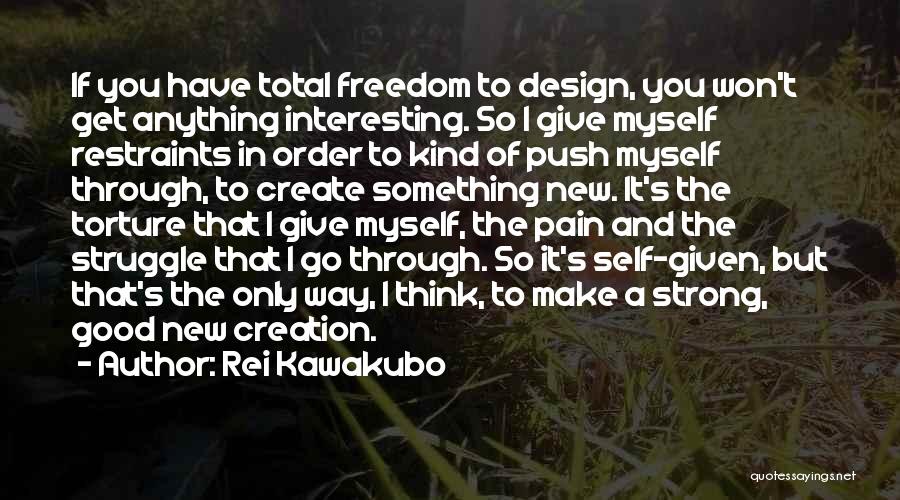 If you have total freedom to design, you won't get anything interesting. So I give myself restraints in order to kind of push myself through, to create something new. It's the torture that I give myself, the pain and the struggle that I go through. So it's self-given, but that's the only way, I think, to make a strong, good new creation.

- Author: Rei Kawakubo

quotessayings.net